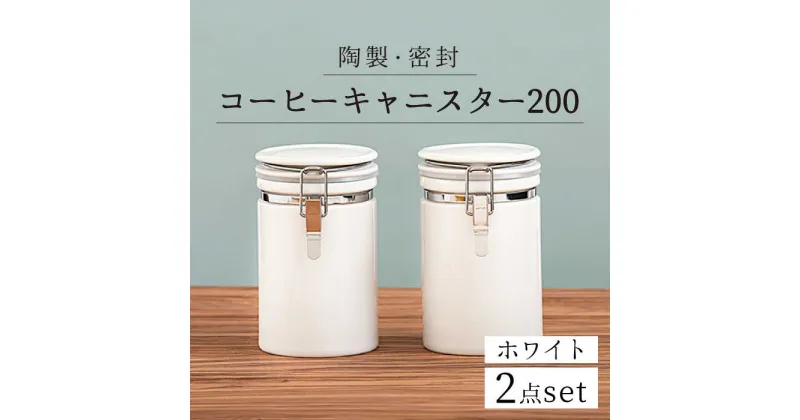 陶製・密封

コーヒーキャニスター200

ホワイト

2点set